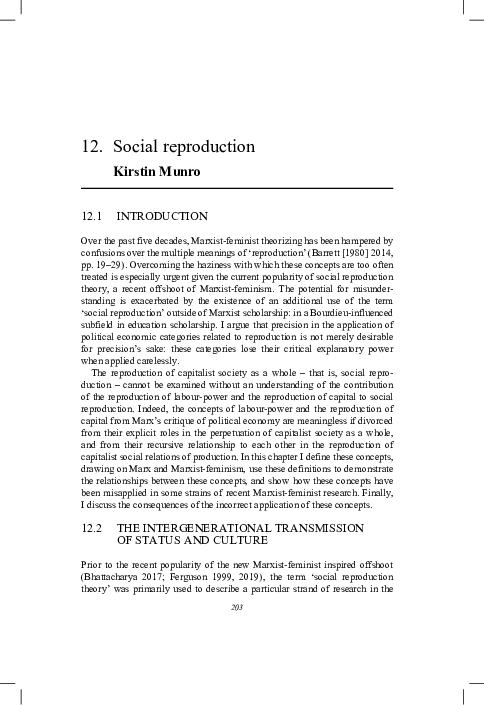 12. Social reproduction

Kirstin Munro

12.1 INTRODUCTION

Over the past five decades, Marxist-feminist theorizing has been hampered by confusions over the multiple meanings of 'reproduction' (Barrett [1980] 2014, pp. 19–29). Overcoming the haziness with which these concepts are too often treated is especially urgent given the current popularity of social reproduction theory, a recent offshoot of Marxist-feminism. The potential for misunderstanding is exacerbated by the existence of an additional use of the term 'social reproduction' outside of Marxist scholarship: in a Bourdieu-influenced subfield in education scholarship. I argue that precision in the application of political economic categories related to reproduction is not merely desirable for precision's sake: these categories lose their critical explanatory power when applied carelessly.

The reproduction of capitalist society as a whole – that is, social reproduction – cannot be examined without an understanding of the contribution of the reproduction of labour-power and the reproduction of capital to social reproduction. Indeed, the concepts of labour-power and the reproduction of capital from Marx's critique of political economy are meaningless if divorced from their explicit roles in the perpetuation of capitalist society as a whole, and from their recursive relationship to each other in the reproduction of capitalist social relations of production. In this chapter I define these concepts, drawing on Marx and Marxist-feminism, use these definitions to demonstrate the relationships between these concepts, and show how these concepts have been misapplied in some strains of recent Marxist-feminist research. Finally, I discuss the consequences of the incorrect application of these concepts.

12.2 THE INTERGENERATIONAL TRANSMISSION OF STATUS AND CULTURE

Prior to the recent popularity of the new Marxist-feminist inspired offshoot (Bhattacharya 2017; Ferguson 1999, 2019), the term 'social reproduction theory' was primarily used to describe a particular strand of research in the

203